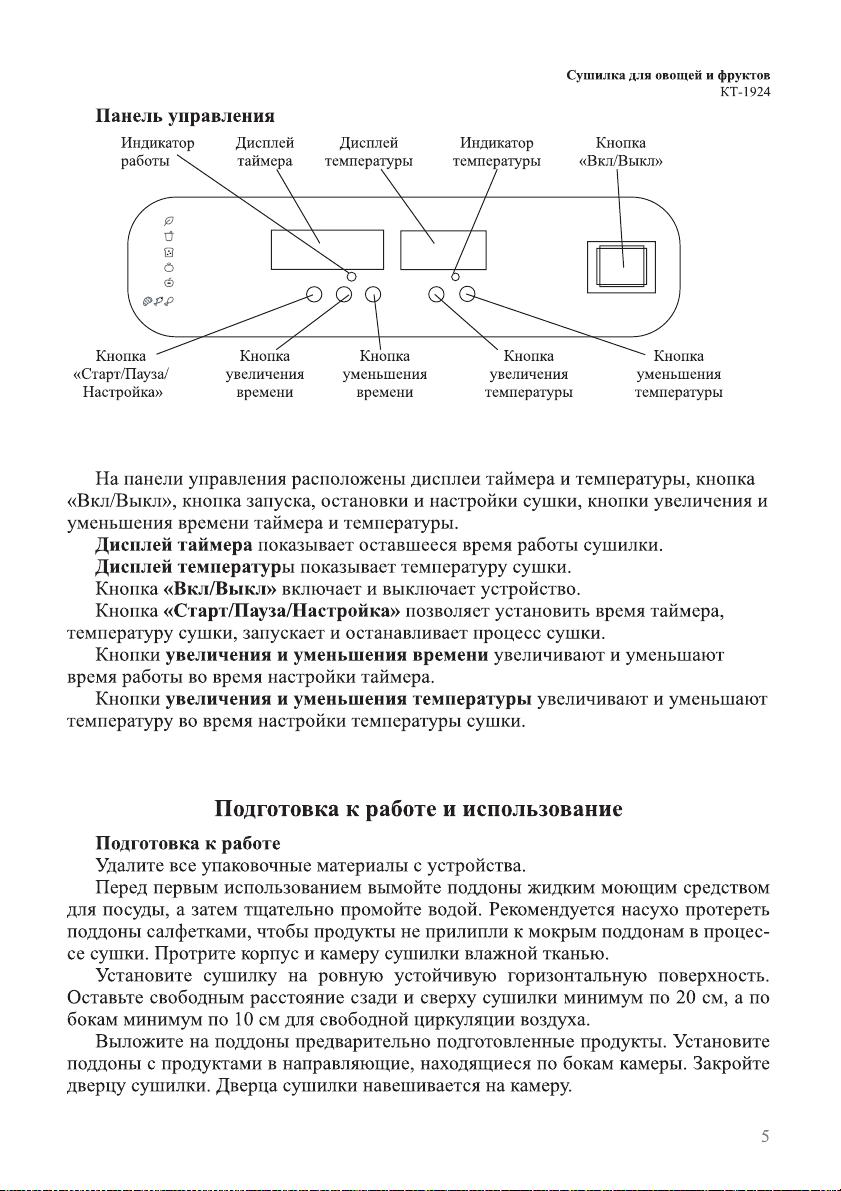 Сушилка для овощей и фруктов
КТ-1924

Панель управления

Индикатор работы
Дисплей таймера
Дисплей температуры
Индикатор температуры
Кнопка «Вкл/Выкл»

Кнопка «Старт/Пауза/ Настройка»
Кнопка увеличения времени
Кнопка уменьшения времени
Кнопка увеличения температуры
Кнопка уменьшения температуры

На панели управления расположены дисплеи таймера и температуры, кнопка «Вкл/Выкл», кнопка запуска, остановки и настройки сушки, кнопки увеличения и уменьшения времени таймера и температуры.

Дисплей таймера показывает оставшееся время работы сушилки.

Дисплей температуры показывает температуру сушки.

Кнопка «Вкл/Выкл» включает и выключает устройство.

Кнопка «Старт/Пауза/Настройка» позволяет установить время таймера, температуру сушки, запускает и останавливает процесс сушки.

Кнопки увеличения и уменьшения времени увеличивают и уменьшают время работы во время настройки таймера.

Кнопки увеличения и уменьшения температуры увеличивают и уменьшают температуру во время настройки температуры сушки.

Подготовка к работе и использование

Подготовка к работе

Удалите все упаковочные материалы с устройства.

Перед первым использованием вымойте поддоны жидким моющим средством для посуды, а затем тщательно промойте водой. Рекомендуется насухо протереть поддоны салфетками, чтобы продукты не прилипли к мокрым поддонам в процессе сушки. Протрите корпус и камеру сушилки влажной тканью.

Установите сушилку на ровную устойчивую горизонтальную поверхность. Оставьте свободным расстояние сзади и сверху сушилки минимум по 20 см, а по бокам минимум по 10 см для свободной циркуляции воздуха.

Выложите на поддоны предварительно подготовленные продукты. Установите поддоны с продуктами в направляющие, находящиеся по бокам камеры. Закройте дверцу сушилки. Дверца сушилки навешивается на камеру.

5